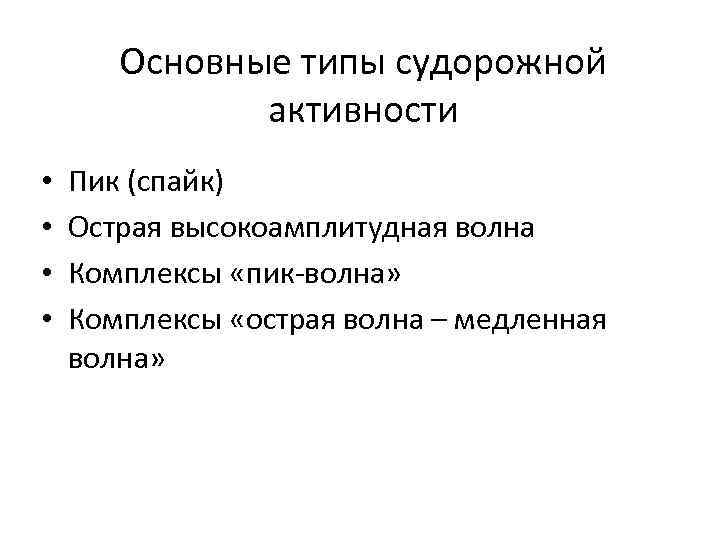 Основные типы судорожной активности

• Пик (спайк)
• Острая высокоамплитудная волна
• Комплексы «пик-волна»
• Комплексы «острая волна – медленная волна»